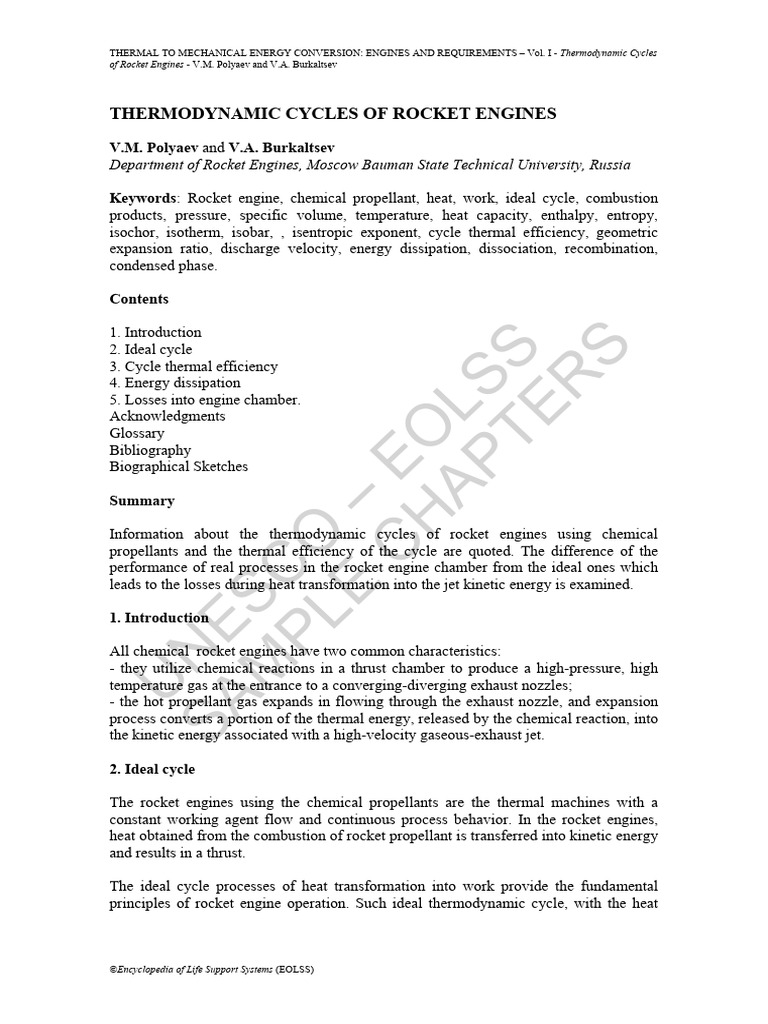 THERMAL TO MECHANICAL ENERGY CONVERSION: ENGINES AND REQUIREMENTS – Vol. I - Thermodynamic Cycles of Rocket Engines - V.M. Polyaev and V.A. Burkaltsev

THERMODYNAMIC CYCLES OF ROCKET ENGINES

V.M. Polyaev and V.A. Burkaltsev
Department of Rocket Engines, Moscow Bauman State Technical University, Russia

Keywords: Rocket engine, chemical propellant, heat, work, ideal cycle, combustion products, pressure, specific volume, temperature, heat capacity, enthalpy, entropy, isochor, isotherm, isobar, , isentropic exponent, cycle thermal efficiency, geometric expansion ratio, discharge velocity, energy dissipation, dissociation, recombination, condensed phase.

Contents

1. Introduction
2. Ideal cycle
3. Cycle thermal efficiency
4. Energy dissipation
5. Losses into engine chamber.
Acknowledgments
Glossary
Bibliography
Biographical Sketches

Summary

Information about the thermodynamic cycles of rocket engines using chemical propellants and the thermal efficiency of the cycle are quoted. The difference of the performance of real processes in the rocket engine chamber from the ideal ones which leads to the losses during heat transformation into the jet kinetic energy is examined.

1. Introduction

All chemical rocket engines have two common characteristics:
- they utilize chemical reactions in a thrust chamber to produce a high-pressure, high temperature gas at the entrance to a converging-diverging exhaust nozzles;
- the hot propellant gas expands in flowing through the exhaust nozzle, and expansion process converts a portion of the thermal energy, released by the chemical reaction, into the kinetic energy associated with a high-velocity gaseous-exhaust jet.

2. Ideal cycle

The rocket engines using the chemical propellants are the thermal machines with a constant working agent flow and continuous process behavior. In the rocket engines, heat obtained from the combustion of rocket propellant is transferred into kinetic energy and results in a thrust.

The ideal cycle processes of heat transformation into work provide the fundamental principles of rocket engine operation. Such ideal thermodynamic cycle, with the heat

UNESCO – EOLSS
SAMPLE CHAPTERS

©Encyclopedia of Life Support Systems (EOLSS)